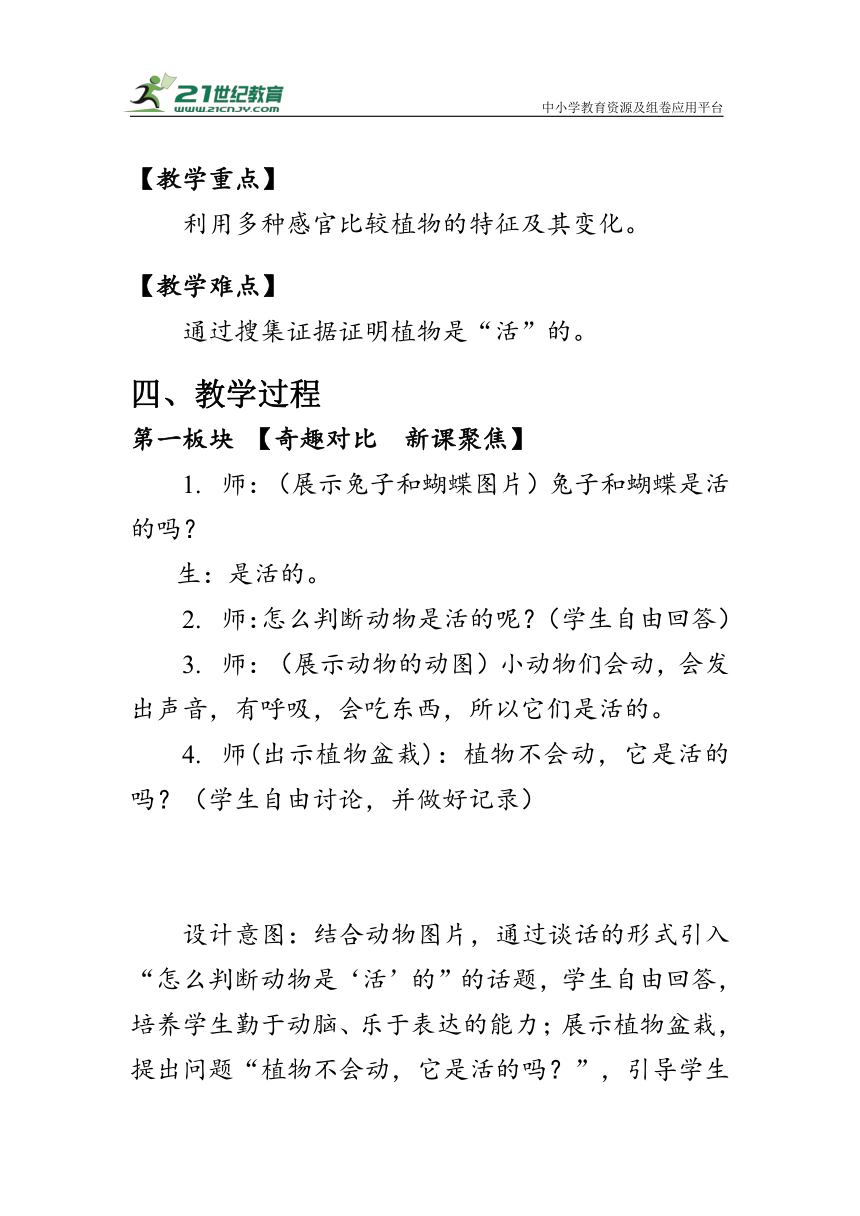 21世纪教育
www.21cnjy.com
中小学教育资源及组卷应用平台

【教学重点】

利用多种感官比较植物的特征及其变化。

【教学难点】

通过搜集证据证明植物是“活”的。

四、教学过程

第一板块 【奇趣对比 新课聚焦】

1. 师：（展示兔子和蝴蝶图片）兔子和蝴蝶是活的吗？

生：是活的。

2. 师:怎么判断动物是活的呢？（学生自由回答）

3. 师：（展示动物的动图）小动物们会动，会发出声音，有呼吸，会吃东西，所以它们是活的。

4. 师(出示植物盆栽)：植物不会动，它是活的吗？（学生自由讨论，并做好记录）

设计意图：结合动物图片，通过谈话的形式引入“怎么判断动物是‘活’的”的话题，学生自由回答，培养学生勤于动脑、乐于表达的能力；展示植物盆栽，提出问题“植物不会动，它是活的吗？”，引导学生